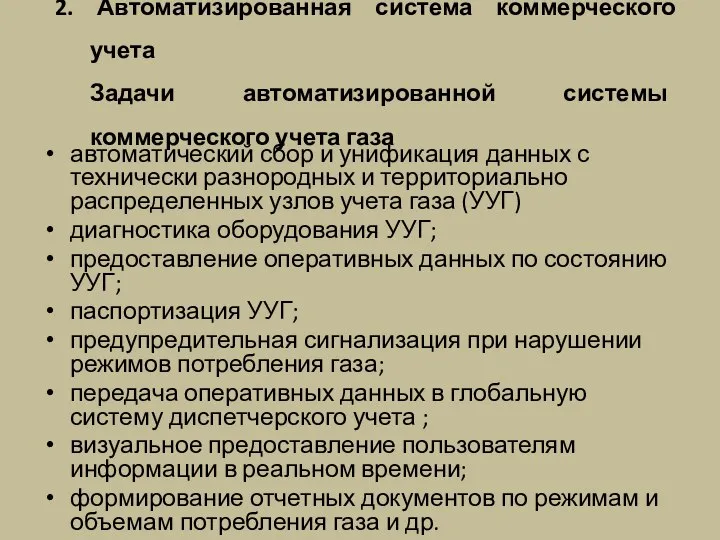 2. Автоматизированная система коммерческого учета

Задачи автоматизированной системы коммерческого учета газа

• автоматический сбор и унификация данных с технически разнородных и территориально распределенных узлов учета газа (УУГ)
• диагностика оборудования УУГ;
• предоставление оперативных данных по состоянию УУГ;
• паспортизация УУГ;
• предупредительная сигнализация при нарушении режимов потребления газа;
• передача оперативных данных в глобальную систему диспетчерского учета ;
• визуальное предоставление пользователям информации в реальном времени;
• формирование отчетных документов по режимам и объемам потребления газа и др.